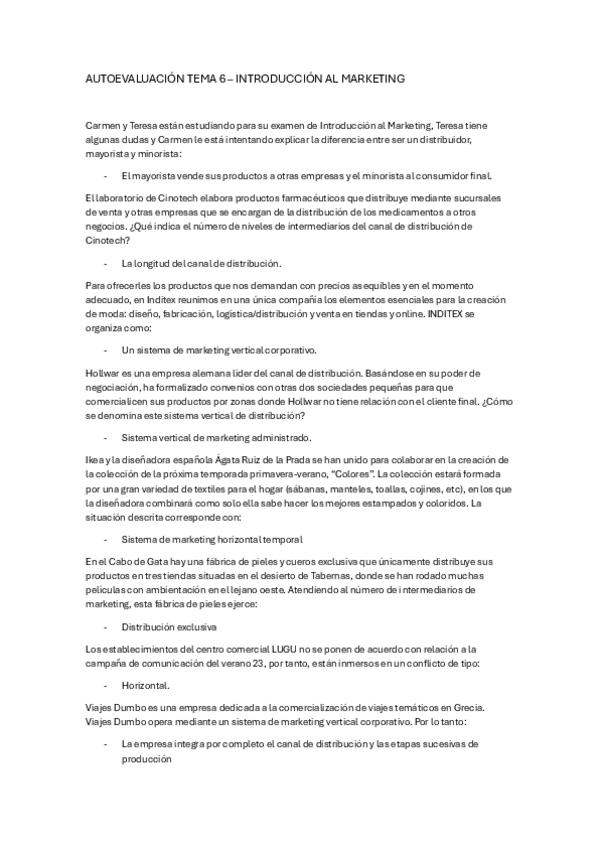 AUTOEVALUACIÓN TEMA 6 – INTRODUCCIÓN AL MARKETING

Carmen y Teresa están estudiando para su examen de Introducción al Marketing, Teresa tiene algunas dudas y Carmen le está intentando explicar la diferencia entre ser un distribuidor, mayorista y minorista:

- El mayorista vende sus productos a otras empresas y el minorista al consumidor final.

El laboratorio de Cinotech elabora productos farmacéuticos que distribuye mediante sucursales de venta y otras empresas que se encargan de la distribución de los medicamentos a otros negocios. ¿Qué indica el número de niveles de intermediarios del canal de distribución de Cinotech?

- La longitud del canal de distribución.

Para ofrecerles los productos que nos demandan con precios asequibles y en el momento adecuado, en Inditex reunimos en una única compañía los elementos esenciales para la creación de moda: diseño, fabricación, logística/distribución y venta en tiendas y online. INDITEX se organiza como:

- Un sistema de marketing vertical corporativo.

Hollwar es una empresa alemana líder del canal de distribución. Basándose en su poder de negociación, ha formalizado convenios con otras dos sociedades pequeñas para que comercialicen sus productos por zonas donde Hollwar no tiene relación con el cliente final. ¿Cómo se denomina este sistema vertical de distribución?

- Sistema vertical de marketing administrado.

Ikea y la diseñadora española Ágata Ruiz de la Prada se han unido para colaborar en la creación de la colección de la próxima temporada primavera-verano, "Colores". La colección estará formada por una gran variedad de textiles para el hogar (sábanas, manteles, toallas, cojines, etc), en los que la diseñadora combinará como solo ella sabe hacer los mejores estampados y coloridos. La situación descrita corresponde con:

- Sistema de marketing horizontal temporal

En el Cabo de Gata hay una fábrica de pieles y cueros exclusiva que únicamente distribuye sus productos en tres tiendas situadas en el desierto de Tabernas, donde se han rodado muchas películas con ambientación en el lejano oeste. Atendiendo al número de intermediarios de marketing, esta fábrica de pieles ejerce:

- Distribución exclusiva

Los establecimientos del centro comercial LUGU no se ponen de acuerdo con relación a la campaña de comunicación del verano 23, por tanto, están inmersos en un conflicto de tipo:

- Horizontal.

Viajes Dumbo es una empresa dedicada a la comercialización de viajes temáticos en Grecia. Viajes Dumbo opera mediante un sistema de marketing vertical corporativo. Por lo tanto:

- La empresa integra por completo el canal de distribución y las etapas sucesivas de producción